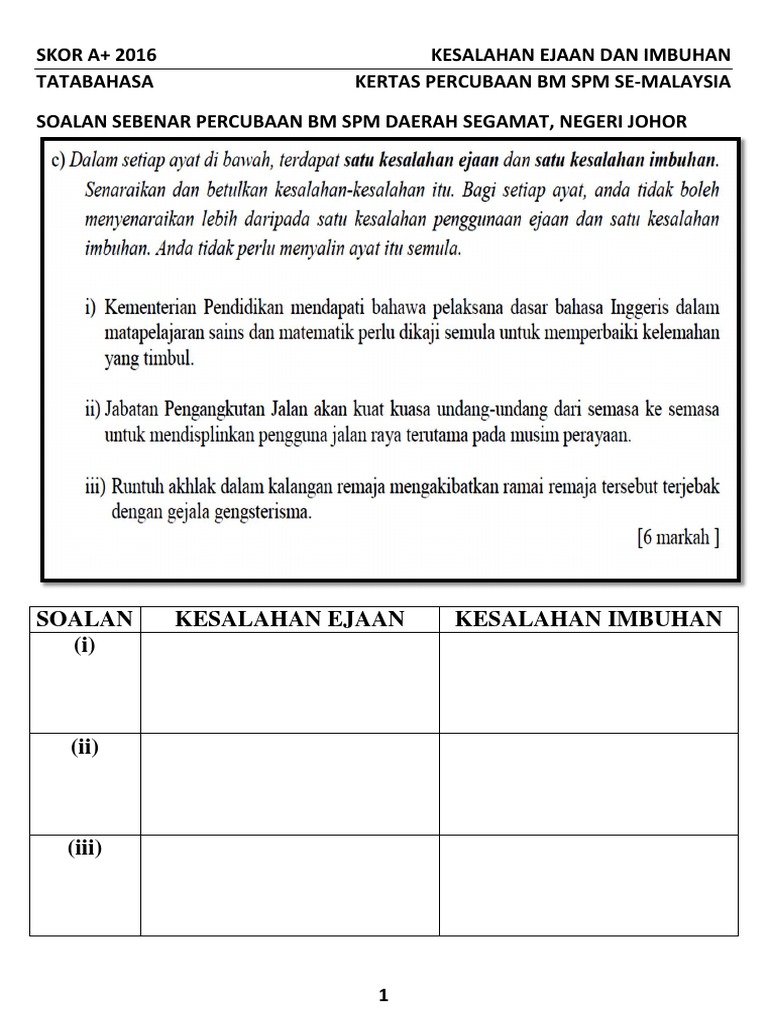 SKOR A+ 2016
KESALAHAN EJAAN DAN IMBUHAN
TATABAHASA
KERTAS PERCUBAAN BM SPM SE-MALAYSIA

SOALAN SEBENAR PERCUBAAN BM SPM DAERAH SEGAMAT, NEGERI JOHOR

c) Dalam setiap ayat di bawah, terdapat satu kesalahan ejaan dan satu kesalahan imbuhan. Senaraikan dan betulkan kesalahan-kesalahan itu. Bagi setiap ayat, anda tidak boleh menyenaraikan lebih daripada satu kesalahan penggunaan ejaan dan satu kesalahan imbuhan. Anda tidak perlu menyalin ayat itu semula.

i) Kementerian Pendidikan mendapati bahawa pelaksana dasar bahasa Inggeris dalam matapelajaran sains dan matematik perlu dikaji semula untuk memperbaiki kelemahan yang timbul.

ii) Jabatan Pengangkutan Jalan akan kuat kuasa undang-undang dari semasa ke semasa untuk mendisplinkan pengguna jalan raya terutama pada musim perayaan.

iii) Runtuh akhlak dalam kalangan remaja mengakibatkan ramai remaja tersebut terjebak dengan gejala gengsterisma.

[6 markah ]

| SOALAN | KESALAHAN EJAAN | KESALAHAN IMBUHAN |
|---|---|---|
| (i) | | |
| (ii) | | |
| (iii) | | |

1